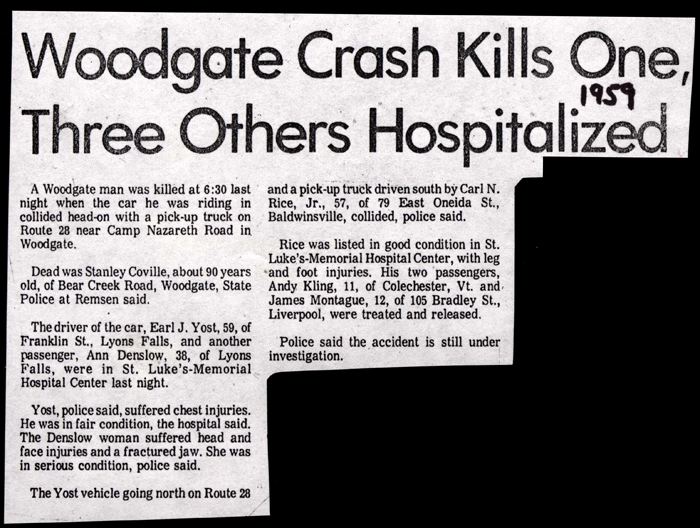 Woodgate Crash Kills One, Three Others Hospitalized

1959

A Woodgate man was killed at 6:30 last night when the car he was riding in collided head-on with a pick-up truck on Route 28 near Camp Nazareth Road in Woodgate.

Dead was Stanley Coville, about 90 years old, of Bear Creek Road, Woodgate, State Police at Remsen said.

The driver of the car, Earl J. Yost, 59, of Franklin St., Lyons Falls, and another passenger, Ann Denslow, 38, of Lyons Falls, were in St. Luke's-Memorial Hospital Center last night.

Yost, police said, suffered chest injuries. He was in fair condition, the hospital said. The Denslow woman suffered head and face injuries and a fractured jaw. She was in serious condition, police said.

The Yost vehicle going north on Route 28 and a pick-up truck driven south by Carl N. Rice, Jr., 57, of 79 East Oneida St., Baldwinsville, collided, police said.

Rice was listed in good condition in St. Luke's-Memorial Hospital Center, with leg and foot injuries. His two passengers, Andy Kling, 11, of Colechester, Vt. and James Montague, 12, of 105 Bradley St., Liverpool, were treated and released.

Police said the accident is still under investigation.